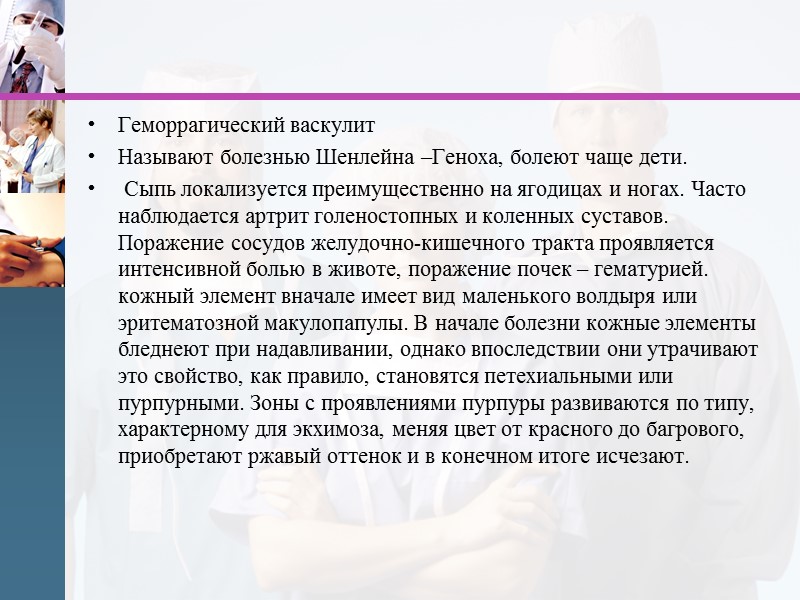 • Геморрагический васкулит

• Называют болезнью Шенлейна –Геноха, болеют чаще дети.

• Сыпь локализуется преимущественно на ягодицах и ногах. Часто наблюдается артрит голеностопных и коленных суставов. Поражение сосудов желудочно-кишечного тракта проявляется интенсивной болью в животе, поражение почек – гематурией. кожный элемент вначале имеет вид маленького волдыря или эритематозной макулопапулы. В начале болезни кожные элементы бледнеют при надавливании, однако впоследствии они утрачивают это свойство, как правило, становятся петехиальными или пурпурными. Зоны с проявлениями пурпуры развиваются по типу, характерному для экхимоза, меняя цвет от красного до багрового, приобретают ржавый оттенок и в конечном итоге исчезают.